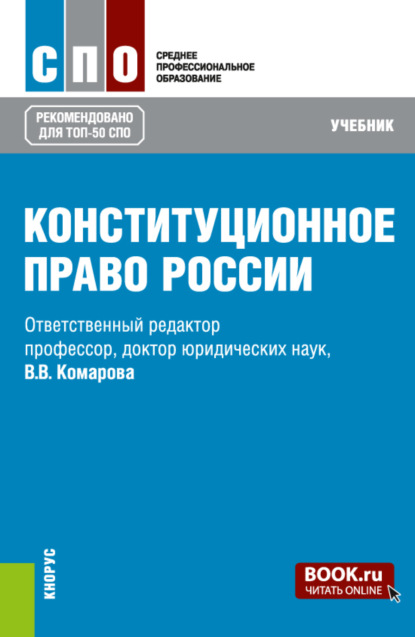 СПО

СРЕДНЕЕ ПРОФЕССИОНАЛЬНОЕ ОБРАЗОВАНИЕ

РЕКОМЕНДОВАНО ДЛЯ ТОП-50 СПО

УЧЕБНИК

КОНСТИТУЦИОННОЕ ПРАВО РОССИИ

Ответственный редактор профессор, доктор юридических наук, В.В. Комарова

КНОРУС

BOOK.ru ЧИТАТЬ ONLINE